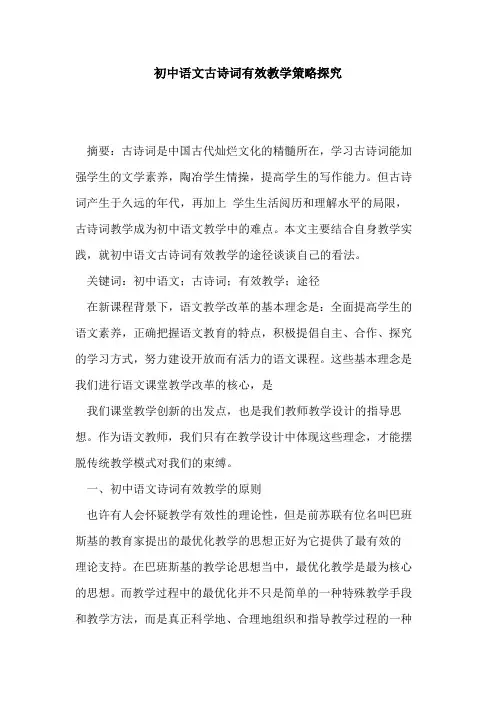 初中语文古诗词有效教学策略探究

摘要：古诗词是中国古代灿烂文化的精髓所在，学习古诗词能加强学生的文学素养，陶冶学生情操，提高学生的写作能力。但古诗词产生于久远的年代，再加上 学生生活阅历和理解水平的局限，古诗词教学成为初中语文教学中的难点。本文主要结合自身教学实践，就初中语文古诗词有效教学的途径谈谈自己的看法。

关键词：初中语文；古诗词；有效教学；途径

在新课程背景下，语文教学改革的基本理念是：全面提高学生的语文素养，正确把握语文教育的特点，积极提倡自主、合作、探究的学习方式，努力建设开放而有活力的语文课程。这些基本理念是我们进行语文课堂教学改革的核心，是

我们课堂教学创新的出发点，也是我们教师教学设计的指导思想。作为语文教师，我们只有在教学设计中体现这些理念，才能摆脱传统教学模式对我们的束缚。

一、初中语文诗词有效教学的原则

也许有人会怀疑教学有效性的理论性，但是前苏联有位名叫巴班斯基的教育家提出的最优化教学的思想正好为它提供了最有效的理论支持。在巴班斯基的教学论思想当中，最优化教学是最为核心的思想。而教学过程中的最优化并不只是简单的一种特殊教学手段和教学方法，而是真正科学地、合理地组织和指导教学过程的一种